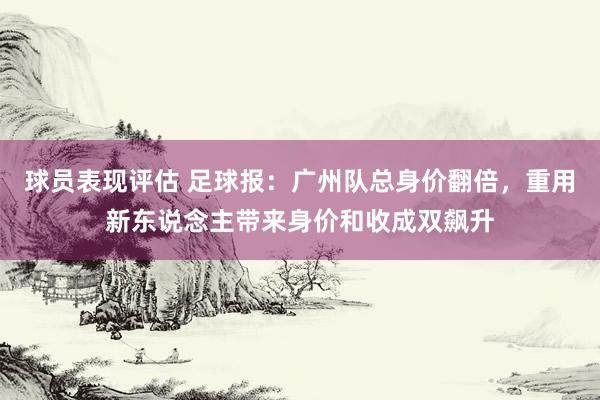 球员表现评估 足球报：广州队总身价翻倍，重用新东说念主带来身价和收成双飙升